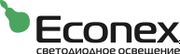 Econex
светодиодное освещение